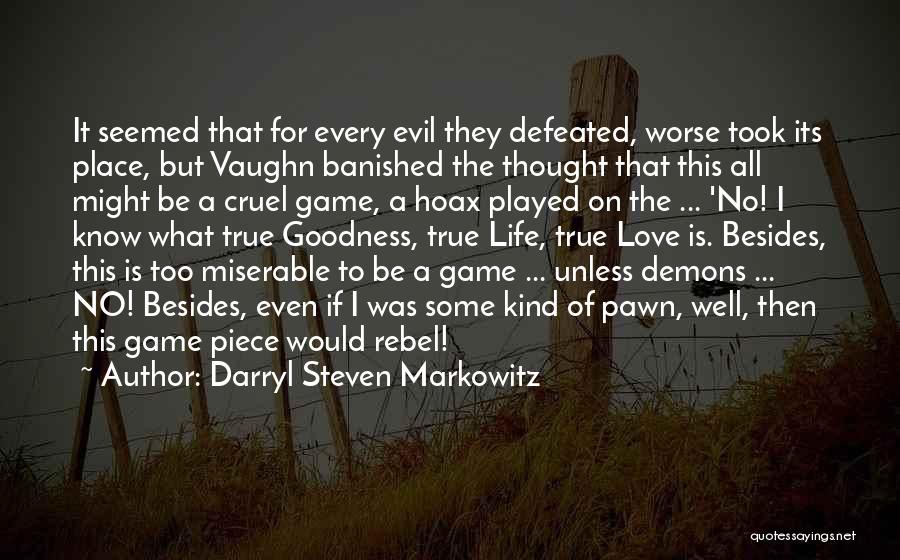 It seemed that for every evil they defeated, worse took its place, but Vaughn banished the thought that this all might be a cruel game, a hoax played on the ... 'No! I know what true Goodness, true Life, true Love is. Besides, this is too miserable to be a game ... unless demons ... NO! Besides, even if I was some kind of pawn, well, then this game piece would rebel!

~ Author: Darryl Steven Markowitz

quotessayings.net